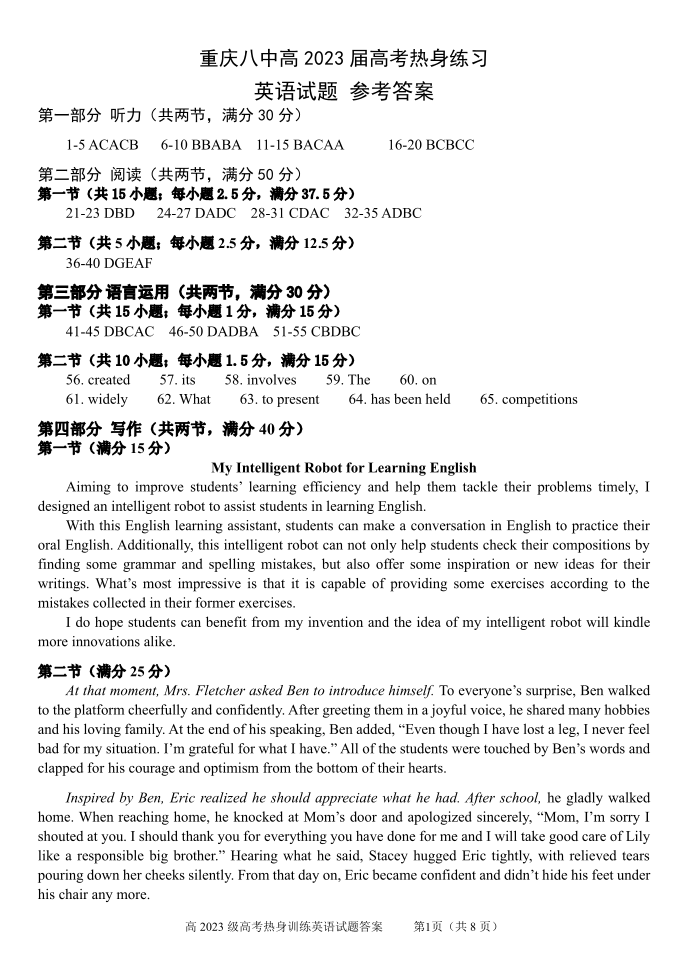 重庆八中高 2023 届高考热身练习
英语试题 参考答案

第一部分 听力（共两节，满分 30 分）
1-5 ACACB 6-10 BBABA 11-15 BACAA 16-20 BCBCC

第二部分 阅读（共两节，满分 50 分）
第一节（共 15 小题；每小题 2.5 分，满分 37.5 分）
21-23 DBD 24-27 DADC 28-31 CDAC 32-35 ADBC

第二节（共 5 小题；每小题 2.5 分，满分 12.5 分）
36-40 DGEAF

第三部分 语言运用（共两节，满分 30 分）
第一节（共 15 小题；每小题 1 分，满分 15 分）
41-45 DBCAC 46-50 DADBA 51-55 CBDBC

第二节（共 10 小题；每小题 1.5 分，满分 15 分）
56. created 57. its 58. involves 59. The 60. on
61. widely 62. What 63. to present 64. has been held 65. competitions

第四部分 写作（共两节，满分 40 分）
第一节（满分 15 分）

My Intelligent Robot for Learning English

Aiming to improve students' learning efficiency and help them tackle their problems timely, I designed an intelligent robot to assist students in learning English.

With this English learning assistant, students can make a conversation in English to practice their oral English. Additionally, this intelligent robot can not only help students check their compositions by finding some grammar and spelling mistakes, but also offer some inspiration or new ideas for their writings. What's most impressive is that it is capable of providing some exercises according to the mistakes collected in their former exercises.

I do hope students can benefit from my invention and the idea of my intelligent robot will kindle more innovations alike.

第二节（满分 25 分）

At that moment, Mrs. Fletcher asked Ben to introduce himself. To everyone's surprise, Ben walked to the platform cheerfully and confidently. After greeting them in a joyful voice, he shared many hobbies and his loving family. At the end of his speaking, Ben added, "Even though I have lost a leg, I never feel bad for my situation. I'm grateful for what I have." All of the students were touched by Ben's words and clapped for his courage and optimism from the bottom of their hearts.

Inspired by Ben, Eric realized he should appreciate what he had. After school, he gladly walked home. When reaching home, he knocked at Mom's door and apologized sincerely, "Mom, I'm sorry I shouted at you. I should thank you for everything you have done for me and I will take good care of Lily like a responsible big brother." Hearing what he said, Stacey hugged Eric tightly, with relieved tears pouring down her cheeks silently. From that day on, Eric became confident and didn't hide his feet under his chair any more.

高 2023 级高考热身训练英语试题答案 第1页（共 8 页）